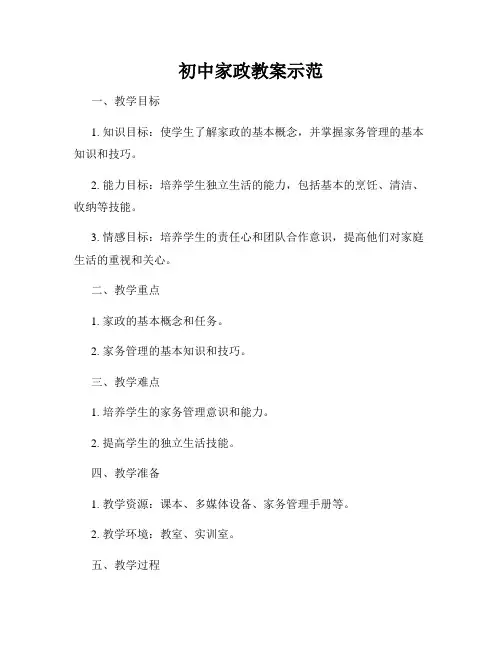 初中家政教案示范

一、教学目标

1. 知识目标：使学生了解家政的基本概念，并掌握家务管理的基本知识和技巧。

2. 能力目标：培养学生独立生活的能力，包括基本的烹饪、清洁、收纳等技能。

3. 情感目标：培养学生的责任心和团队合作意识，提高他们对家庭生活的重视和关心。

二、教学重点

1. 家政的基本概念和任务。

2. 家务管理的基本知识和技巧。

三、教学难点

1. 培养学生的家务管理意识和能力。

2. 提高学生的独立生活技能。

四、教学准备

1. 教学资源：课本、多媒体设备、家务管理手册等。

2. 教学环境：教室、实训室。

五、教学过程